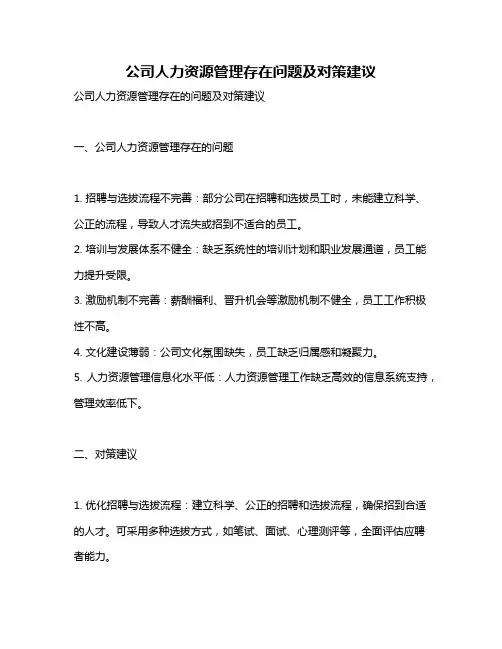 公司人力资源管理存在问题及对策建议

公司人力资源管理存在的问题及对策建议

一、公司人力资源管理存在的问题

1. 招聘与选拔流程不完善：部分公司在招聘和选拔员工时，未能建立科学、公正的流程，导致人才流失或招到不适合的员工。

2. 培训与发展体系不健全：缺乏系统性的培训计划和职业发展通道，员工能力提升受限。

3. 激励机制不完善：薪酬福利、晋升机会等激励机制不健全，员工工作积极性不高。

4. 文化建设薄弱：公司文化氛围缺失，员工缺乏归属感和凝聚力。

5. 人力资源管理信息化水平低：人力资源管理工作缺乏高效的信息系统支持，管理效率低下。

二、对策建议

1. 优化招聘与选拔流程：建立科学、公正的招聘和选拔流程，确保招到合适的人才。可采用多种选拔方式，如笔试、面试、心理测评等，全面评估应聘者能力。